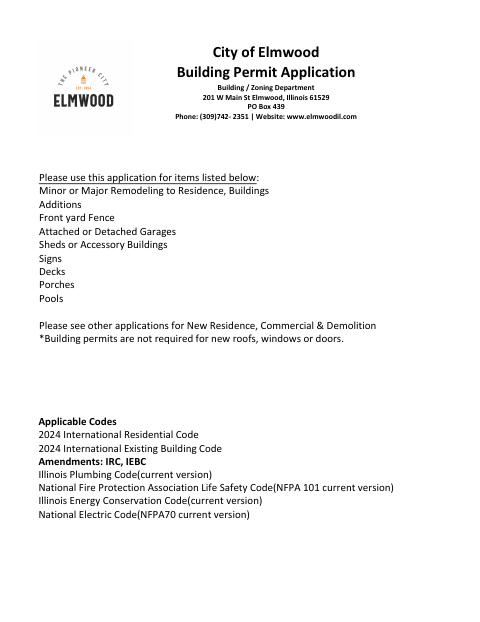 THE PIONEER CITY
EST. 1854
ELMWOOD

City of Elmwood
Building Permit Application
Building / Zoning Department
201 W Main St Elmwood, Illinois 61529
PO Box 439
Phone: (309)742- 2351 | Website: www.elmwoodil.com

Please use this application for items listed below:
Minor or Major Remodeling to Residence, Buildings
Additions
Front yard Fence
Attached or Detached Garages
Sheds or Accessory Buildings
Signs
Decks
Porches
Pools

Please see other applications for New Residence, Commercial & Demolition
*Building permits are not required for new roofs, windows or doors.

Applicable Codes
2024 International Residential Code
2024 International Existing Building Code
Amendments: IRC, IEBC
Illinois Plumbing Code(current version)
National Fire Protection Association Life Safety Code(NFPA 101 current version)
Illinois Energy Conservation Code(current version)
National Electric Code(NFPA70 current version)